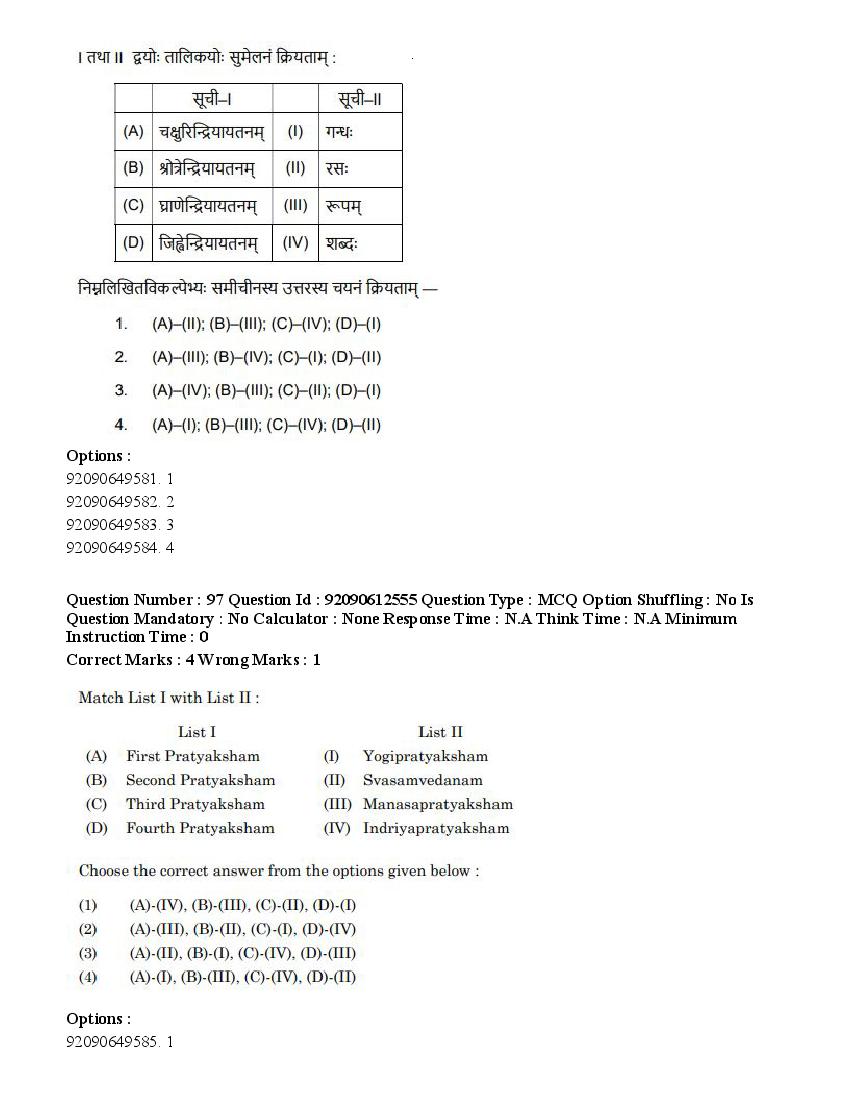 I तथा II द्वयोः तालिकयोः सुमेलनं क्रियताम् :

| | सूची–I | | सूची–II |
|---|---|---|---|
| (A) | चक्षुरिन्द्रियायतनम् | (I) | गन्धः |
| (B) | श्रोत्रेन्द्रियायतनम् | (II) | रसः |
| (C) | घ्राणेन्द्रियायतनम् | (III) | रूपम् |
| (D) | जिह्वेन्द्रियायतनम् | (IV) | शब्दः |

निम्नलिखितविकल्पेभ्यः समीचीनस्य उत्तरस्य चयनं क्रियताम् —

1. (A)–(II); (B)–(III); (C)–(IV); (D)–(I)
2. (A)–(III); (B)–(IV); (C)–(I); (D)–(II)
3. (A)–(IV); (B)–(III); (C)–(II); (D)–(I)
4. (A)–(I); (B)–(III); (C)–(IV); (D)–(II)

Options :
92090649581. 1
92090649582. 2
92090649583. 3
92090649584. 4

Question Number : 97 Question Id : 92090612555 Question Type : MCQ Option Shuffling : No Is Question Mandatory : No Calculator : None Response Time : N.A Think Time : N.A Minimum Instruction Time : 0
Correct Marks : 4 Wrong Marks : 1

Match List I with List II :

| | List I | | List II |
|---|---|---|---|
| (A) | First Pratyaksham | (I) | Yogipratyaksham |
| (B) | Second Pratyaksham | (II) | Svasamvedanam |
| (C) | Third Pratyaksham | (III) | Manasapratyaksham |
| (D) | Fourth Pratyaksham | (IV) | Indriyapratyaksham |

Choose the correct answer from the options given below :

(1) (A)-(IV), (B)-(III), (C)-(II), (D)-(I)
(2) (A)-(III), (B)-(II), (C)-(I), (D)-(IV)
(3) (A)-(II), (B)-(I), (C)-(IV), (D)-(III)
(4) (A)-(I), (B)-(III), (C)-(IV), (D)-(II)

Options :
92090649585. 1